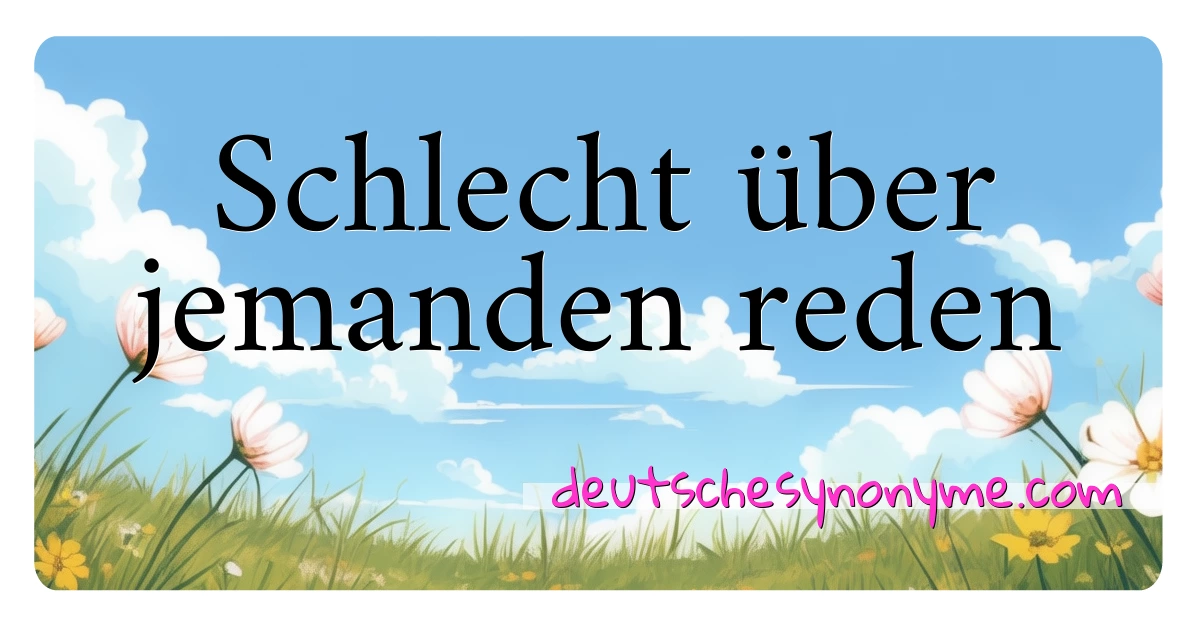 Schlecht über jemanden reden

deutschesynonyme.com